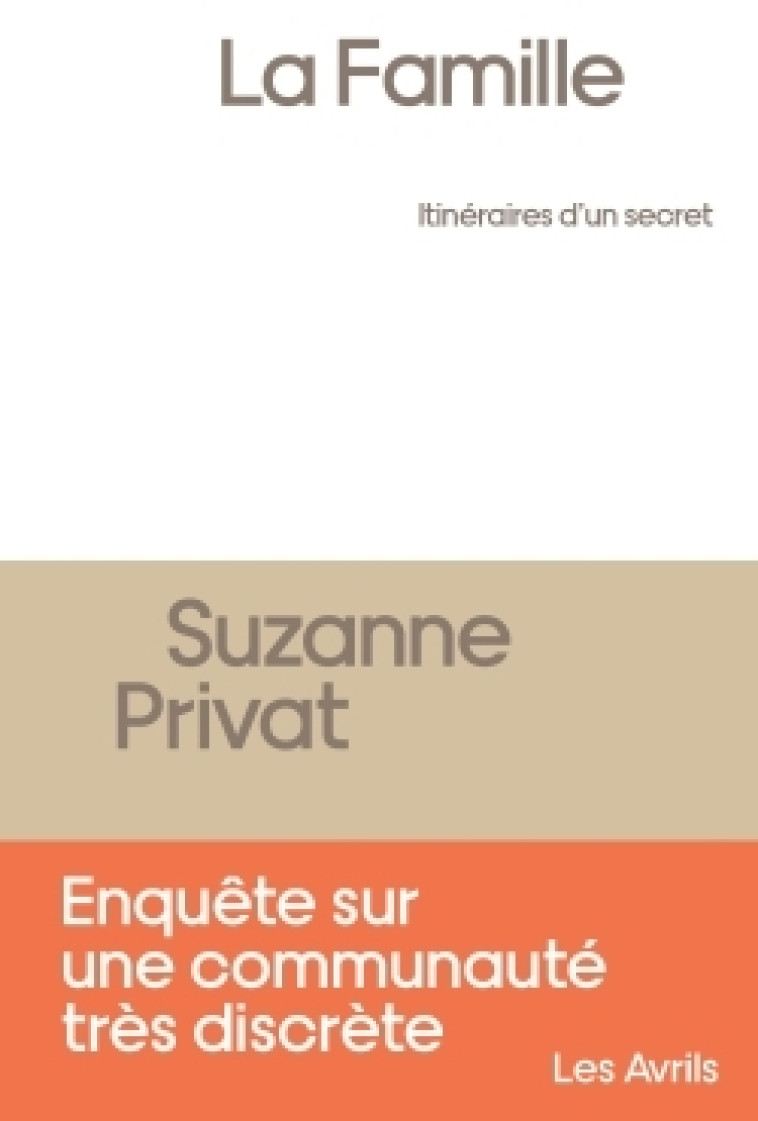 La Famille

Itinéraires d'un secret

Suzanne Privat

Enquête sur une communauté très discrète

Les Avrils